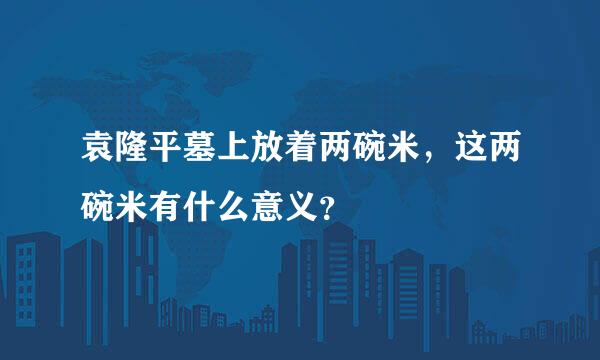 袁隆平墓上放着两碗米，这两碗米有什么意义？